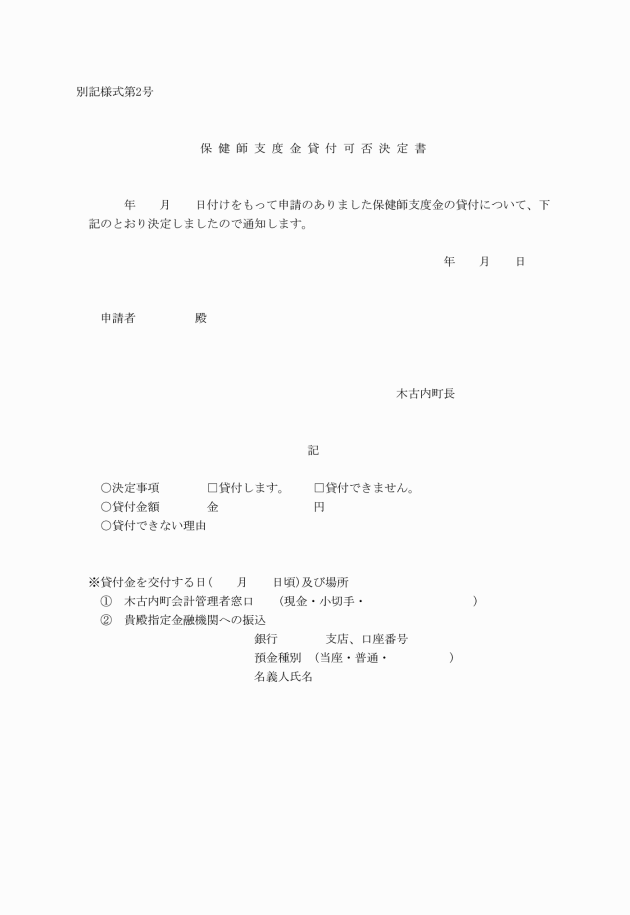 別記様式第2号

保健師支度金貸付可否決定書

年　月　日付けをもって申請のありました保健師支度金の貸付について、下記のとおり決定しましたので通知します。

年　月　日

申請者　　殿

木古内町長

記

○決定事項　□貸付します。　□貸付できません。
○貸付金額　金　円
○貸付できない理由

※貸付金を交付する日（　月　日頃）及び場所
①　木古内町会計管理者窓口　（現金・小切手・　）
②　貴殿指定金融機関への振込
銀行　支店、口座番号
預金種別　（当座・普通・　）
名義人氏名